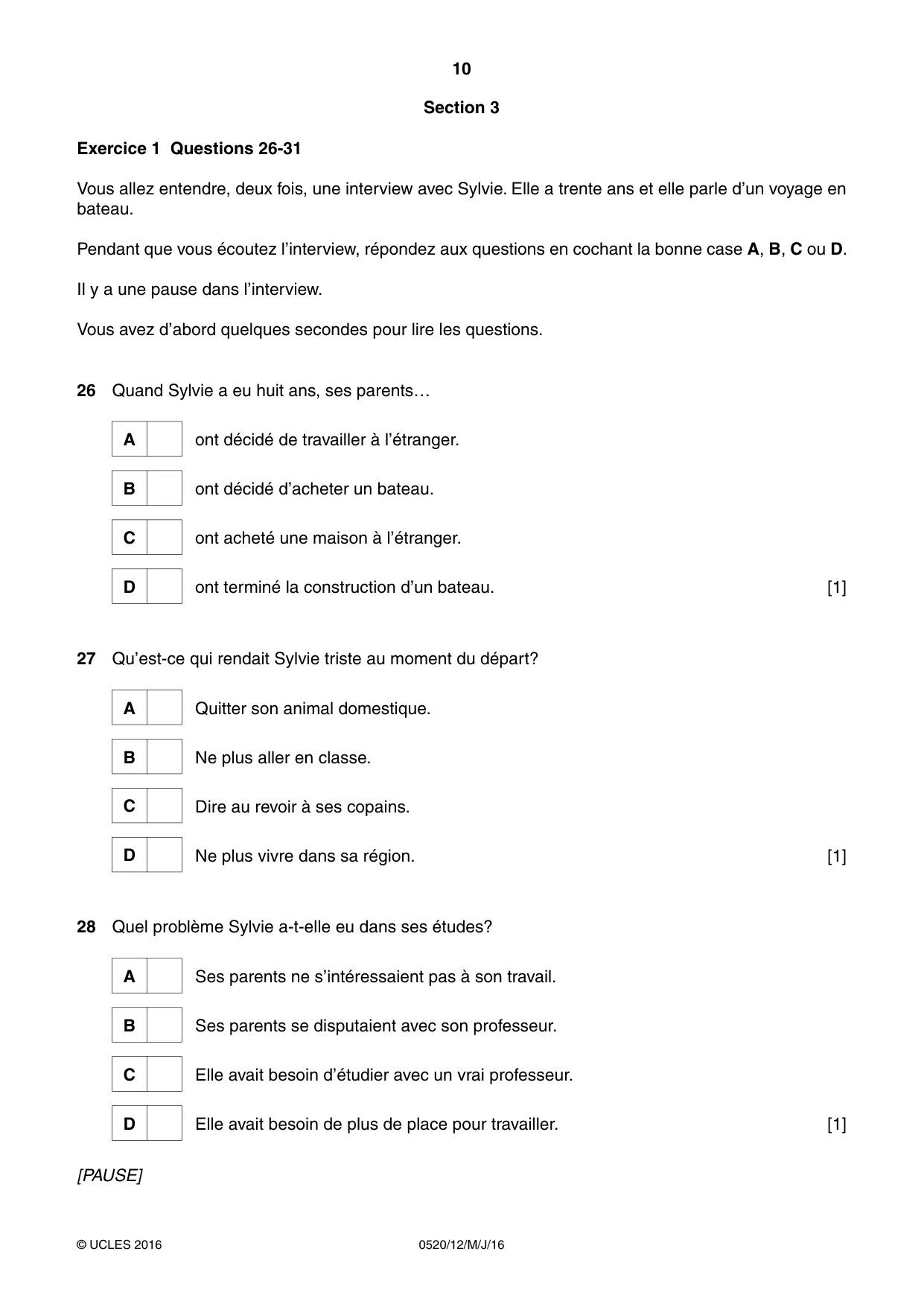 10

Section 3

Exercice 1 Questions 26-31

Vous allez entendre, deux fois, une interview avec Sylvie. Elle a trente ans et elle parle d'un voyage en bateau.

Pendant que vous écoutez l'interview, répondez aux questions en cochant la bonne case A, B, C ou D.

Il y a une pause dans l'interview.

Vous avez d'abord quelques secondes pour lire les questions.

26 Quand Sylvie a eu huit ans, ses parents…

A ☐ ont décidé de travailler à l'étranger.

B ☐ ont décidé d'acheter un bateau.

C ☐ ont acheté une maison à l'étranger.

D ☐ ont terminé la construction d'un bateau. [1]

27 Qu'est-ce qui rendait Sylvie triste au moment du départ?

A ☐ Quitter son animal domestique.

B ☐ Ne plus aller en classe.

C ☐ Dire au revoir à ses copains.

D ☐ Ne plus vivre dans sa région. [1]

28 Quel problème Sylvie a-t-elle eu dans ses études?

A ☐ Ses parents ne s'intéressaient pas à son travail.

B ☐ Ses parents se disputaient avec son professeur.

C ☐ Elle avait besoin d'étudier avec un vrai professeur.

D ☐ Elle avait besoin de plus de place pour travailler. [1]

[PAUSE]

© UCLES 2016 0520/12/M/J/16